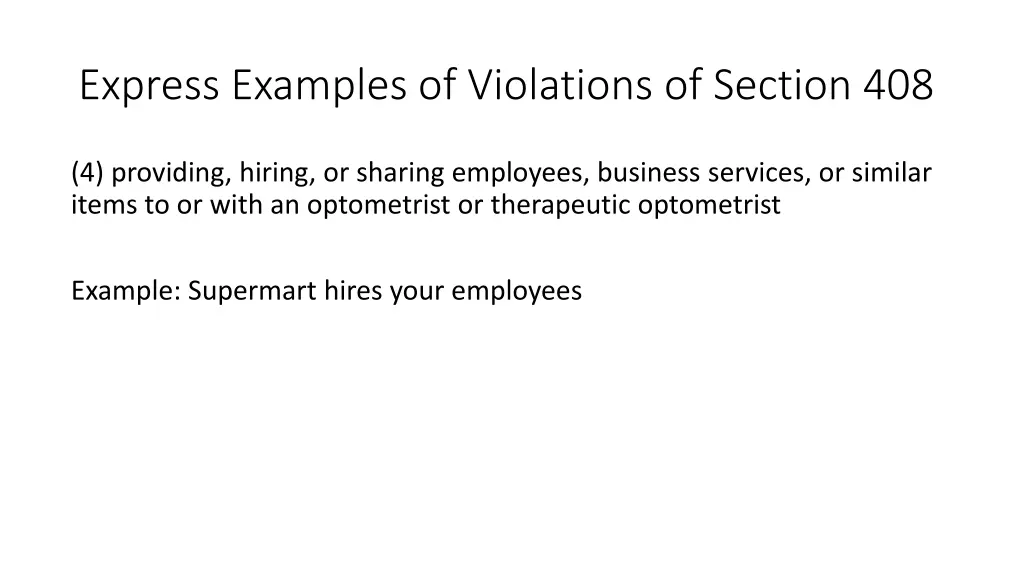 Express Examples of Violations of Section 408

(4) providing, hiring, or sharing employees, business services, or similar items to or with an optometrist or therapeutic optometrist

Example: Supermart hires your employees